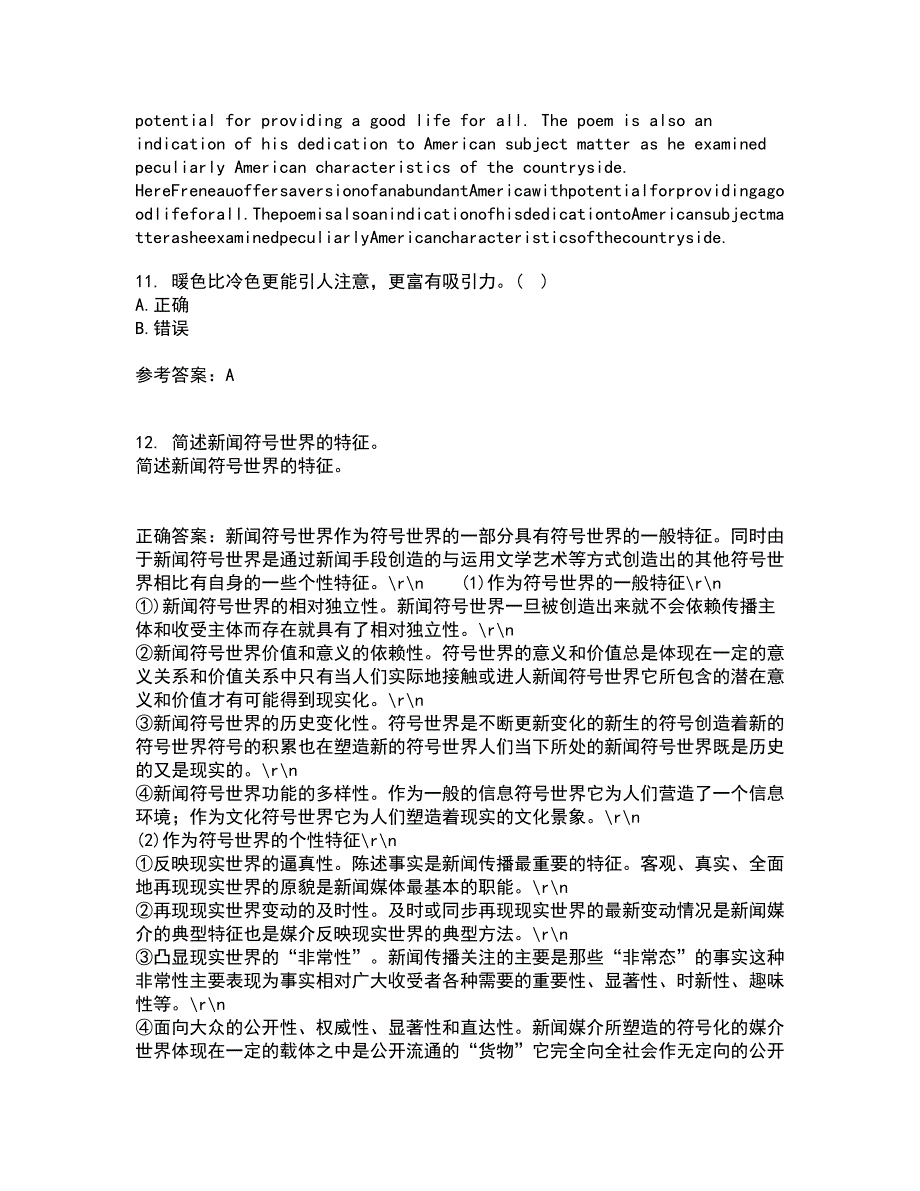 potential for providing a good life for all. The poem is also an indication of his dedication to American subject matter as he examined peculiarly American characteristics of the countryside. HereFreneauoffersaversionofanabundantAmericawithpotentialforprovidingagoodlifeforall.ThepoemisalsoanindicationofhisdedicationtoAmericansubjectmatterasheexaminedpeculiarlyAmericancharacteristicsofthecountryside.

11. 暖色比冷色更能引人注意，更富有吸引力。（ ）
A.正确
B.错误

参考答案：A

12. 简述新闻符号世界的特征。
简述新闻符号世界的特征。

正确答案：新闻符号世界作为符号世界的一部分具有符号世界的一般特征。同时由于新闻符号世界是通过新闻手段创造的与运用文学艺术等方式创造出的其他符号世界相比有自身的一些个性特征。\r\n (1)作为符号世界的一般特征\r\n
①新闻符号世界的相对独立性。新闻符号世界一旦被创造出来就不会依赖传播主体和收受主体而存在就具有了相对独立性。\r\n
②新闻符号世界价值和意义的依赖性。符号世界的意义和价值总是体现在一定的意义关系和价值关系中只有当人们实际地接触或进人新闻符号世界它所包含的潜在意义和价值才有可能得到现实化。\r\n
③新闻符号世界的历史变化性。符号世界是不断更新变化的新生的符号创造着新的符号世界符号的积累也在塑造新的符号世界人们当下所处的新闻符号世界既是历史的又是现实的。\r\n
④新闻符号世界功能的多样性。作为一般的信息符号世界它为人们营造了一个信息环境；作为文化符号世界它为人们塑造着现实的文化景象。\r\n
(2)作为符号世界的个性特征\r\n
①反映现实世界的逼真性。陈述事实是新闻传播最重要的特征。客观、真实、全面地再现现实世界的原貌是新闻媒体最基本的职能。\r\n
②再现现实世界变动的及时性。及时或同步再现现实世界的最新变动情况是新闻媒介的典型特征也是媒介反映现实世界的典型方法。\r\n
③凸显现实世界的“非常性”。新闻传播关注的主要是那些“非常态”的事实这种非常性主要表现为事实相对广大收受者各种需要的重要性、显著性、时新性、趣味性等。\r\n
④面向大众的公开性、权威性、显著性和直达性。新闻媒介所塑造的符号化的媒介世界体现在一定的载体之中是公开流通的“货物”它完全向全社会作无定向的公开